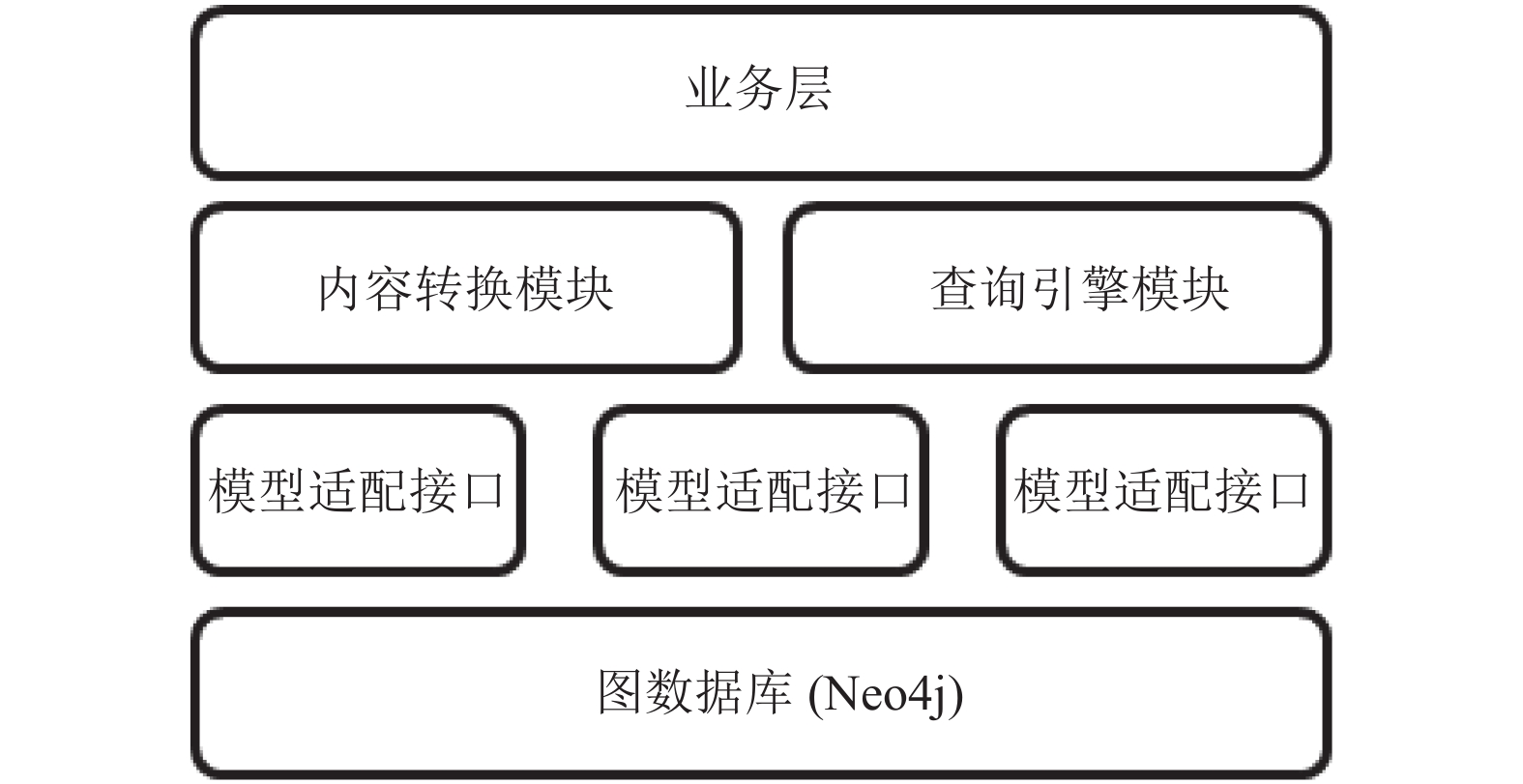 业务层

内容转换模块

查询引擎模块

模型适配接口

模型适配接口

模型适配接口

图数据库 (Neo4j)